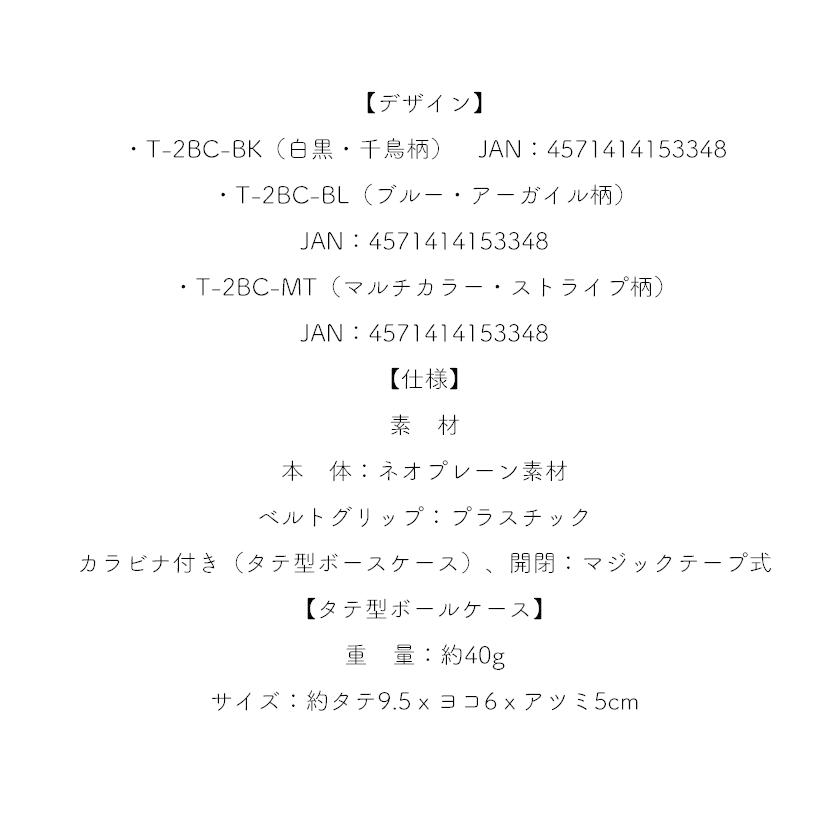 【デザイン】

・T-2BC-BK（白黒・千鳥柄）　JAN：4571414153348

・T-2BC-BL（ブルー・アーガイル柄）

JAN：4571414153348

・T-2BC-MT（マルチカラー・ストライプ柄）

JAN：4571414153348

【仕様】

素　材

本　体：ネオプレーン素材

ベルトグリップ：プラスチック

カラビナ付き（タテ型ボースケース）、開閉：マジックテープ式

【タテ型ボールケース】

重　量：約40g

サイズ：約タテ9.5 x ヨコ6 x アツミ5cm